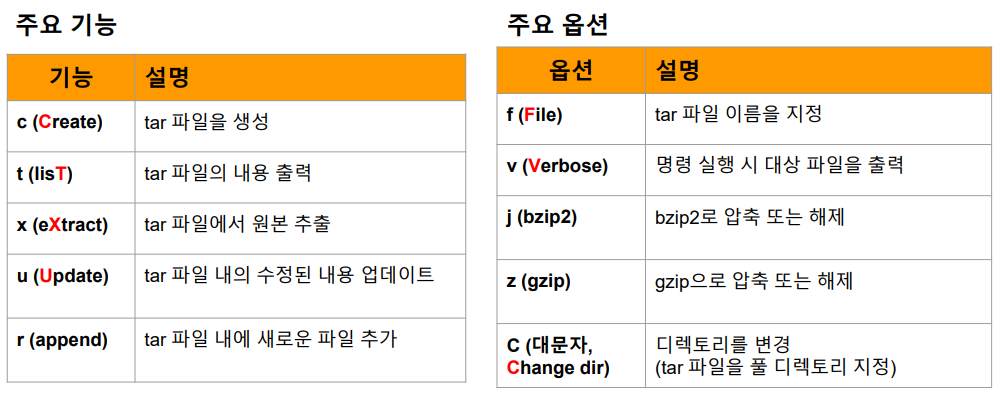 주요 기능

| 기능 | 설명 |
|---|---|
| c (Create) | tar 파일을 생성 |
| t (lisT) | tar 파일의 내용 출력 |
| x (eXtract) | tar 파일에서 원본 추출 |
| u (Update) | tar 파일 내의 수정된 내용 업데이트 |
| r (append) | tar 파일 내에 새로운 파일 추가 |

주요 옵션

| 옵션 | 설명 |
|---|---|
| f (File) | tar 파일 이름을 지정 |
| v (Verbose) | 명령 실행 시 대상 파일을 출력 |
| j (bzip2) | bzip2로 압축 또는 해제 |
| z (gzip) | gzip으로 압축 또는 해제 |
| C (대문자, Change dir) | 디렉토리를 변경 (tar 파일을 풀 디렉토리 지정) |